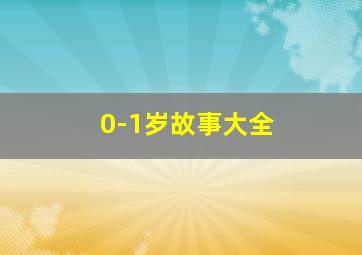 0-1岁故事大全